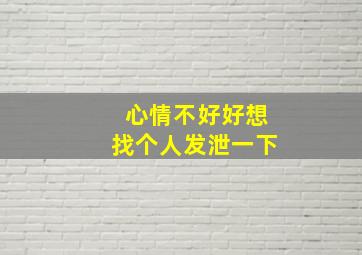 心情不好好想
找个人发泄一下